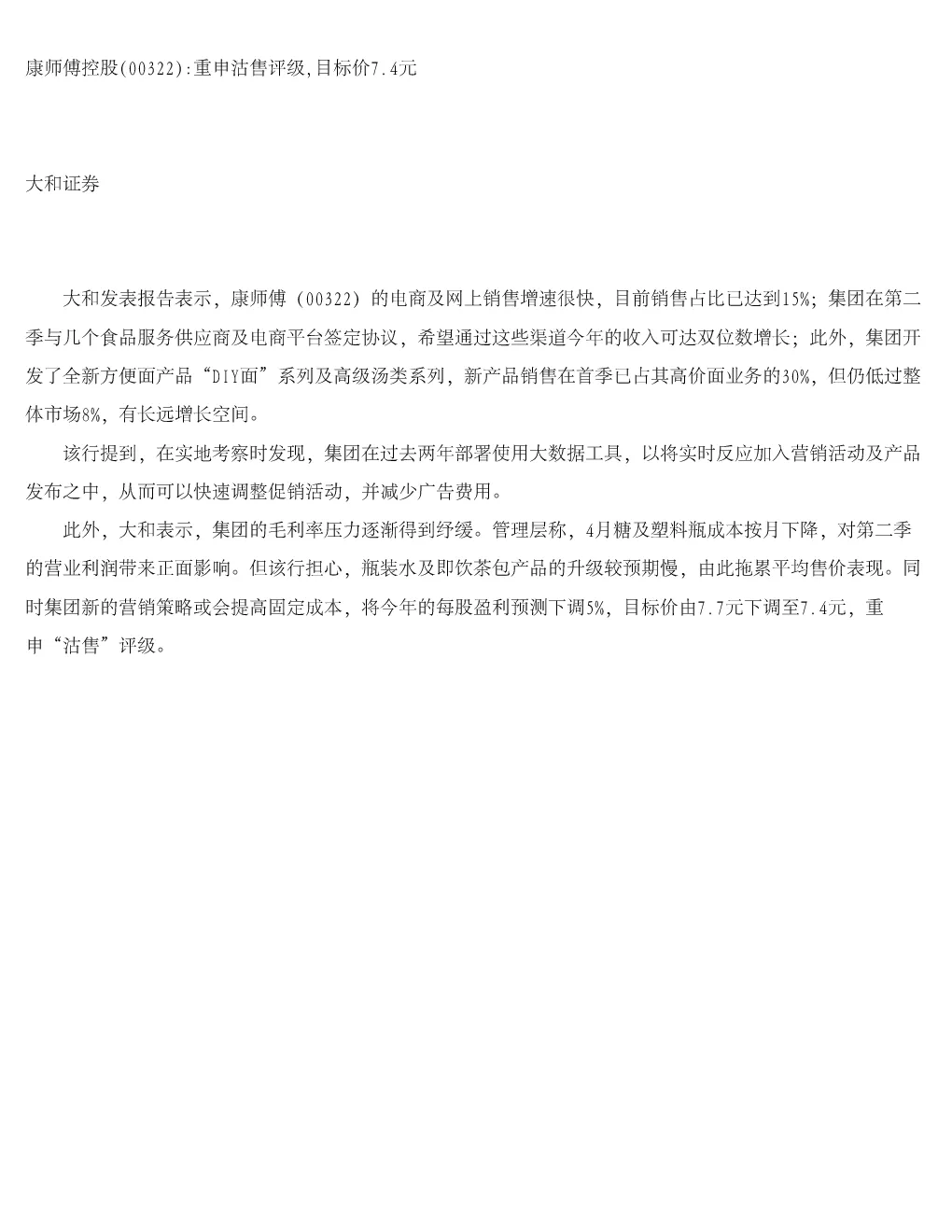 康师傅控股(00322):重申沽售评级,目标价7.4元

大和证券

大和发表报告表示，康师傅（00322）的电商及网上销售增速很快，目前销售占比已达到15%；集团在第二季与几个食品服务供应商及电商平台签定协议，希望通过这些渠道今年的收入可达双位数增长；此外，集团开发了全新方便面产品“DIY面”系列及高级汤类系列，新产品销售在首季已占其高价面业务的30%，但仍低过整体市场8%，有长远增长空间。

该行提到，在实地考察时发现，集团在过去两年部署使用大数据工具，以将实时反应加入营销活动及产品发布之中，从而可以快速调整促销活动，并减少广告费用。

此外，大和表示，集团的毛利率压力逐渐得到纾缓。管理层称，4月糖及塑料瓶成本按月下降，对第二季的营业利润带来正面影响。但该行担心，瓶装水及即饮茶包产品的升级较预期慢，由此拖累平均售价表现。同时集团新的营销策略或会提高固定成本，将今年的每股盈利预测下调5%，目标价由7.7元下调至7.4元，重申“沽售”评级。